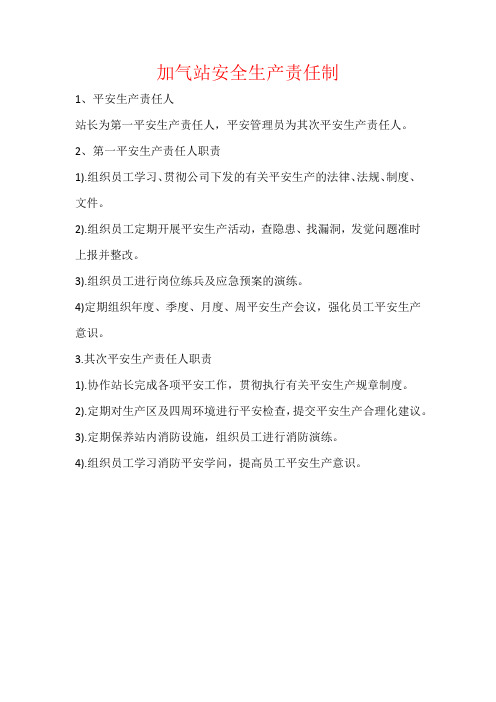 加气站安全生产责任制

1、平安生产责任人

站长为第一平安生产责任人，平安管理员为其次平安生产责任人。

2、第一平安生产责任人职责

1).组织员工学习、贯彻公司下发的有关平安生产的法律、法规、制度、文件。

2).组织员工定期开展平安生产活动，查隐患、找漏洞，发觉问题准时上报并整改。

3).组织员工进行岗位练兵及应急预案的演练。

4)定期组织年度、季度、月度、周平安生产会议，强化员工平安生产意识。

3.其次平安生产责任人职责

1).协作站长完成各项平安工作，贯彻执行有关平安生产规章制度。

2).定期对生产区及四周环境进行平安检查，提交平安生产合理化建议。

3).定期保养站内消防设施，组织员工进行消防演练。

4).组织员工学习消防平安学问，提高员工平安生产意识。